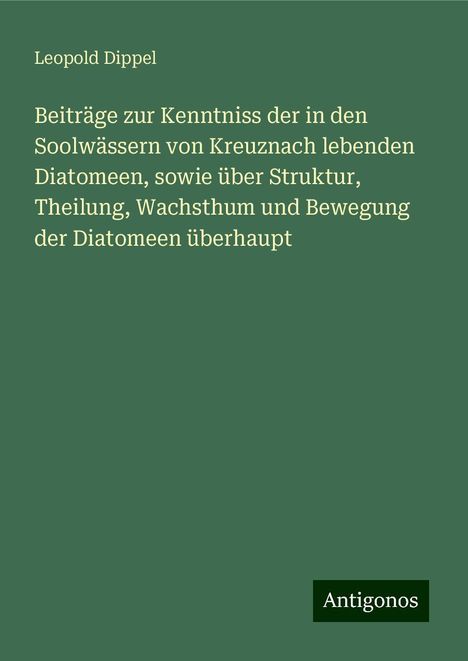 Leopold Dippel

Beiträge zur Kenntniss der in den Soolwässern von Kreuznach lebenden Diatomeen, sowie über Struktur, Theilung, Wachsthum und Bewegung der Diatomeen überhaupt

Antigonos